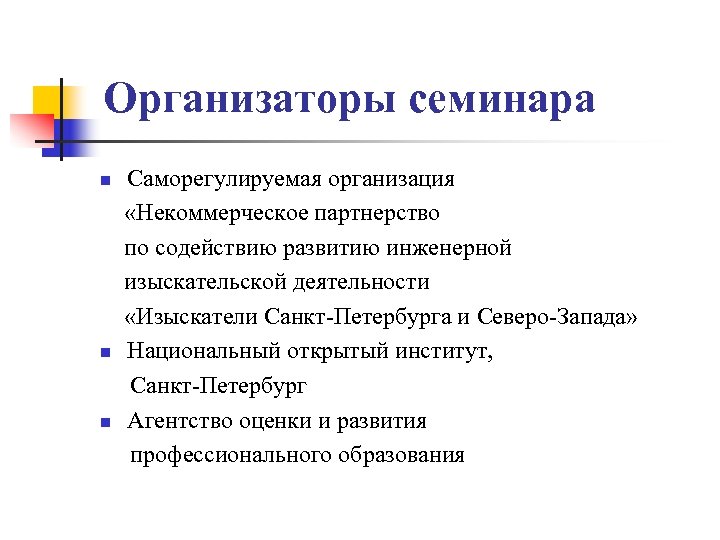 Организаторы семинара

■ Саморегулируемая организация «Некоммерческое партнерство по содействию развитию инженерной изыскательской деятельности «Изыскатели Санкт-Петербурга и Северо-Запада»

■ Национальный открытый институт, Санкт-Петербург

■ Агентство оценки и развития профессионального образования